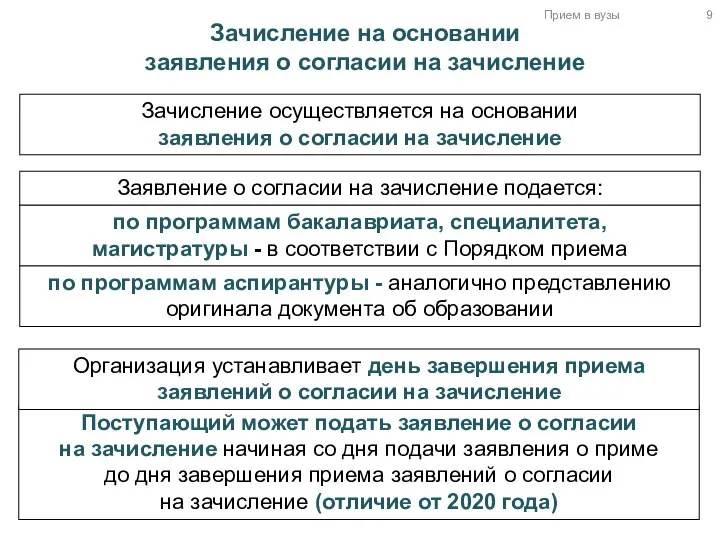 Прием в вузы 9

Зачисление на основании заявления о согласии на зачисление

Зачисление осуществляется на основании заявления о согласии на зачисление

Заявление о согласии на зачисление подается:

по программам бакалавриата, специалитета, магистратуры - в соответствии с Порядком приема

по программам аспирантуры - аналогично представлению оригинала документа об образовании

Организация устанавливает день завершения приема заявлений о согласии на зачисление

Поступающий может подать заявление о согласии на зачисление начиная со дня подачи заявления о приме до дня завершения приема заявлений о согласии на зачисление (отличие от 2020 года)